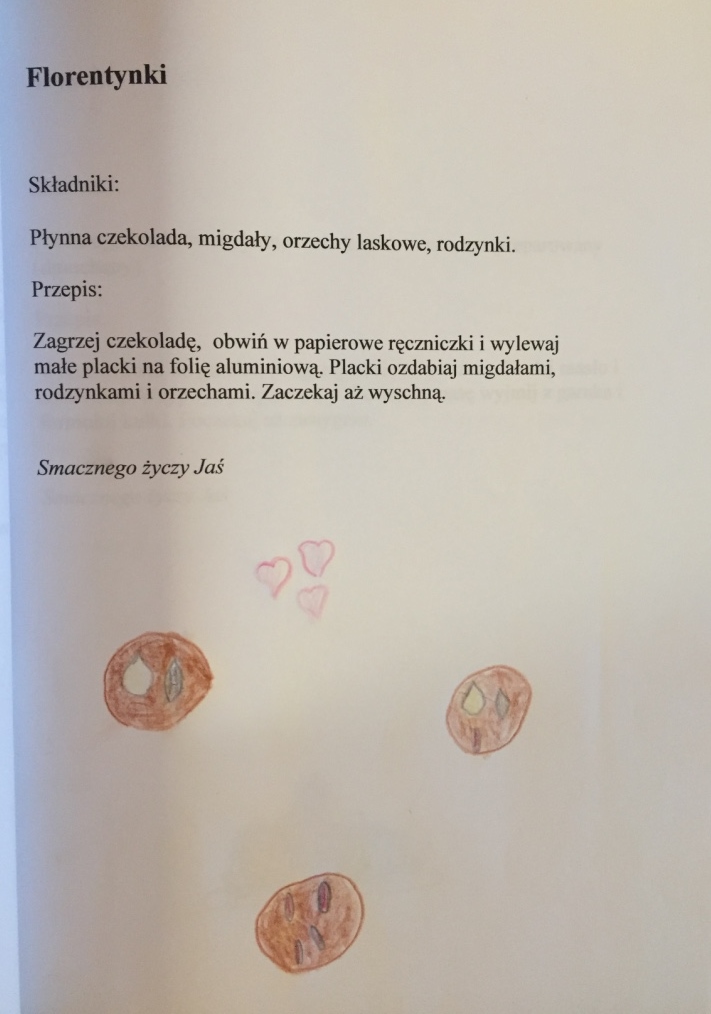 Florentynki

Składniki:

Płynna czekolada, migdały, orzechy laskowe, rodzynki.

Przepis:

Zagrzej czekoladę, obwiń w papierowe ręczniczki i wylewaj małe placki na folię aluminiową. Placki ozdabiaj migdałami, rodzynkami i orzechami. Zaczekaj aż wyschną.

Smacznego życzy Jaś